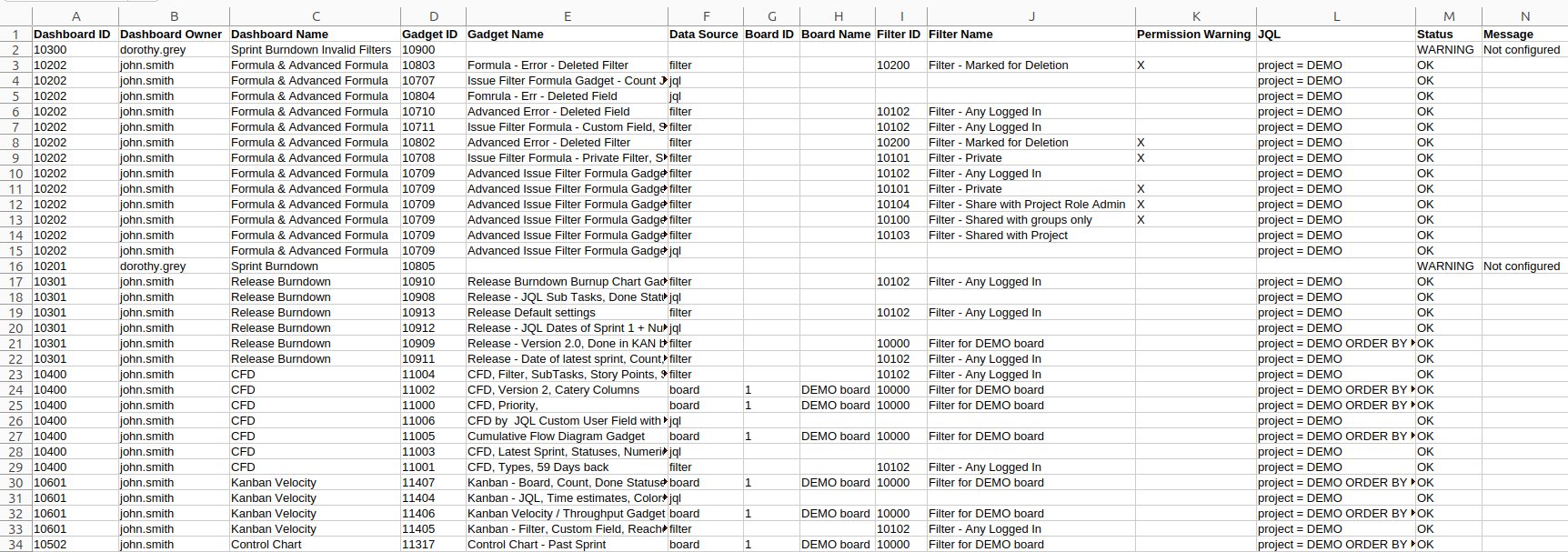 |  | A | B | C | D | E | F | G | H | I | J | K | L | M | N |
|---|---|---|---|---|---|---|---|---|---|---|---|---|---|---|
| 1 | Dashboard ID | Dashboard Owner | Dashboard Name | Gadget ID | Gadget Name | Data Source | Board ID | Board Name | Filter ID | Filter Name | Permission Warning | JQL | Status | Message |
| 2 | 10300 | dorothy.grey | Sprint Burndown Invalid Filters | 10900 |  |  |  |  |  |  |  |  | WARNING | Not configured |
| 3 | 10202 | john.smith | Formula & Advanced Formula | 10803 | Formula - Error - Deleted Filter | filter |  |  | 10200 | Filter - Marked for Deletion | X | project = DEMO | OK |  |
| 4 | 10202 | john.smith | Formula & Advanced Formula | 10707 | Issue Filter Formula Gadget - Count | jql |  |  |  |  |  | project = DEMO | OK |  |
| 5 | 10202 | john.smith | Formula & Advanced Formula | 10804 | Fomrula - Err - Deleted Field | jql |  |  |  |  |  | project = DEMO | OK |  |
| 6 | 10202 | john.smith | Formula & Advanced Formula | 10710 | Advanced Error - Deleted Field | filter |  |  | 10102 | Filter - Any Logged In |  | project = DEMO | OK |  |
| 7 | 10202 | john.smith | Formula & Advanced Formula | 10711 | Issue Filter Formula - Custom Field, S | filter |  |  | 10102 | Filter - Any Logged In |  | project = DEMO | OK |  |
| 8 | 10202 | john.smith | Formula & Advanced Formula | 10802 | Advanced Error - Deleted Filter | filter |  |  | 10200 | Filter - Marked for Deletion | X | project = DEMO | OK |  |
| 9 | 10202 | john.smith | Formula & Advanced Formula | 10708 | Issue Filter Formula - Private Filter, S | filter |  |  | 10101 | Filter - Private | X | project = DEMO | OK |  |
| 10 | 10202 | john.smith | Formula & Advanced Formula | 10709 | Advanced Issue Filter Formula Gadge | filter |  |  | 10102 | Filter - Any Logged In |  | project = DEMO | OK |  |
| 11 | 10202 | john.smith | Formula & Advanced Formula | 10709 | Advanced Issue Filter Formula Gadge | filter |  |  | 10101 | Filter - Private | X | project = DEMO | OK |  |
| 12 | 10202 | john.smith | Formula & Advanced Formula | 10709 | Advanced Issue Filter Formula Gadge | filter |  |  | 10104 | Filter - Share with Project Role Admin | X | project = DEMO | OK |  |
| 13 | 10202 | john.smith | Formula & Advanced Formula | 10709 | Advanced Issue Filter Formula Gadge | filter |  |  | 10100 | Filter - Shared with groups only | X | project = DEMO | OK |  |
| 14 | 10202 | john.smith | Formula & Advanced Formula | 10709 | Advanced Issue Filter Formula Gadge | filter |  |  | 10103 | Filter - Shared with Project |  | project = DEMO | OK |  |
| 15 | 10202 | john.smith | Formula & Advanced Formula | 10709 | Advanced Issue Filter Formula Gadge | jql |  |  |  |  |  | project = DEMO | OK |  |
| 16 | 10201 | dorothy.grey | Sprint Burndown | 10805 |  |  |  |  |  |  |  |  | WARNING | Not configured |
| 17 | 10301 | john.smith | Release Burndown | 10910 | Release Burndown Burnup Chart Gad | filter |  |  | 10102 | Filter - Any Logged In |  | project = DEMO | OK |  |
| 18 | 10301 | john.smith | Release Burndown | 10908 | Release - JQL Sub Tasks, Done Stat | jql |  |  |  |  |  | project = DEMO | OK |  |
| 19 | 10301 | john.smith | Release Burndown | 10913 | Release Default settings | filter |  |  | 10102 | Filter - Any Logged In |  | project = DEMO | OK |  |
| 20 | 10301 | john.smith | Release Burndown | 10912 | Release - JQL Dates of Sprint 1 + Nu | jql |  |  |  |  |  | project = DEMO | OK |  |
| 21 | 10301 | john.smith | Release Burndown | 10909 | Release - Version 2.0, Done in KAN b | filter |  |  | 10000 | Filter for DEMO board |  | project = DEMO ORDER BY | OK |  |
| 22 | 10301 | john.smith | Release Burndown | 10911 | Release - Date of latest sprint, Count | filter |  |  | 10102 | Filter - Any Logged In |  | project = DEMO | OK |  |
| 23 | 10400 | john.smith | CFD | 11004 | CFD, Filter, SubTasks, Story Points, | filter |  |  | 10102 | Filter - Any Logged In |  | project = DEMO | OK |  |
| 24 | 10400 | john.smith | CFD | 11002 | CFD, Version 2, Catery Columns | board | 1 | DEMO board | 10000 | Filter for DEMO board |  | project = DEMO ORDER BY | OK |  |
| 25 | 10400 | john.smith | CFD | 11000 | CFD, Priority, | board | 1 | DEMO board | 10000 | Filter for DEMO board |  | project = DEMO ORDER BY | OK |  |
| 26 | 10400 | john.smith | CFD | 11006 | CFD by JQL Custom User Field with | jql |  |  |  |  |  | project = DEMO | OK |  |
| 27 | 10400 | john.smith | CFD | 11005 | Cumulative Flow Diagram Gadget | board | 1 | DEMO board | 10000 | Filter for DEMO board |  | project = DEMO ORDER BY | OK |  |
| 28 | 10400 | john.smith | CFD | 11003 | CFD, Latest Sprint, Statuses, Numeri | jql |  |  |  |  |  | project = DEMO | OK |  |
| 29 | 10400 | john.smith | CFD | 11001 | CFD, Types, 59 Days back | filter |  |  | 10102 | Filter - Any Logged In |  | project = DEMO | OK |  |
| 30 | 10601 | john.smith | Kanban Velocity | 11407 | Kanban - Board, Count, Done Statuse | board | 1 | DEMO board | 10000 | Filter for DEMO board |  | project = DEMO ORDER BY | OK |  |
| 31 | 10601 | john.smith | Kanban Velocity | 11404 | Kanban - JQL, Time estimates, Color | jql |  |  |  |  |  | project = DEMO | OK |  |
| 32 | 10601 | john.smith | Kanban Velocity | 11406 | Kanban Velocity / Throughput Gadget | board | 1 | DEMO board | 10000 | Filter for DEMO board |  | project = DEMO ORDER BY | OK |  |
| 33 | 10601 | john.smith | Kanban Velocity | 11405 | Kanban - Filter, Custom Field, Reach | filter |  |  | 10102 | Filter - Any Logged In |  | project = DEMO | OK |  |
| 34 | 10502 | john.smith | Control Chart | 11317 | Control Chart - Past Sprint | board | 1 | DEMO board | 10000 | Filter for DEMO board |  | project = DEMO ORDER BY | OK |  |